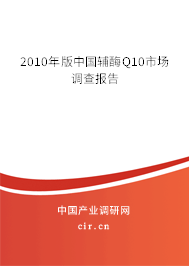 2010年版中国辅酶Q10市场调查报告

中国产业调研网

cir.cn